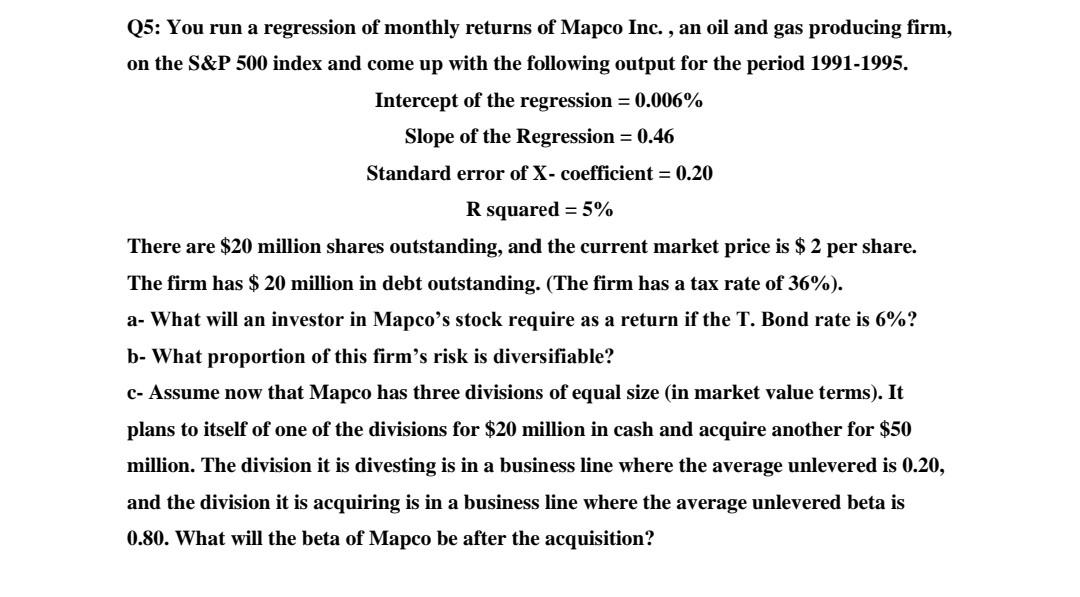 Q5: You run a regression of monthly returns of Mapco Inc. , an oil and gas producing firm, on the S&P 500 index and come up with the following output for the period 1991-1995.

Intercept of the regression = 0.006%

Slope of the Regression = 0.46

Standard error of X- coefficient = 0.20

R squared = 5%

There are \$20 million shares outstanding, and the current market price is \$ 2 per share. The firm has \$ 20 million in debt outstanding. (The firm has a tax rate of 36%).

a- What will an investor in Mapco's stock require as a return if the T. Bond rate is 6%?

b- What proportion of this firm's risk is diversifiable?

c- Assume now that Mapco has three divisions of equal size (in market value terms). It plans to itself of one of the divisions for \$20 million in cash and acquire another for \$50 million. The division it is divesting is in a business line where the average unlevered is 0.20, and the division it is acquiring is in a business line where the average unlevered beta is 0.80. What will the beta of Mapco be after the acquisition?